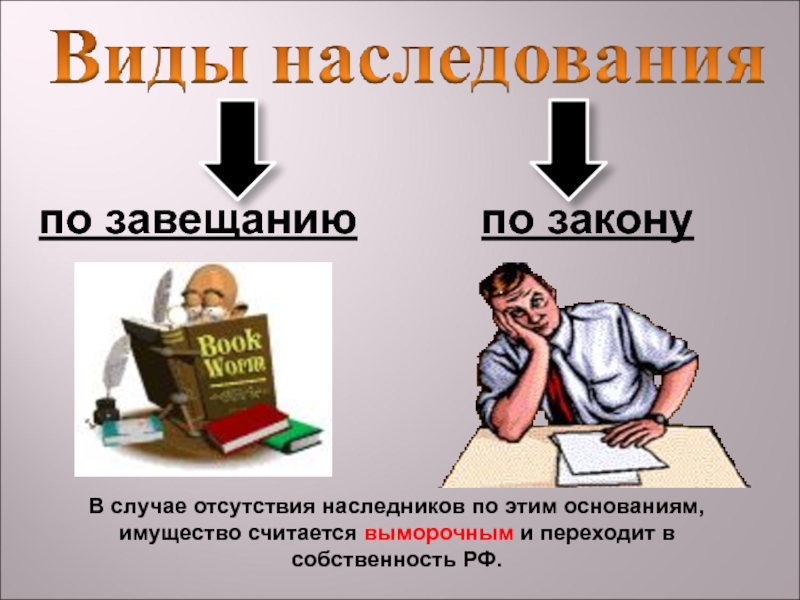 Виды наследования

по завещанию

по закону

Book Worm

В случае отсутствия наследников по этим основаниям, имущество считается выморочным и переходит в собственность РФ.